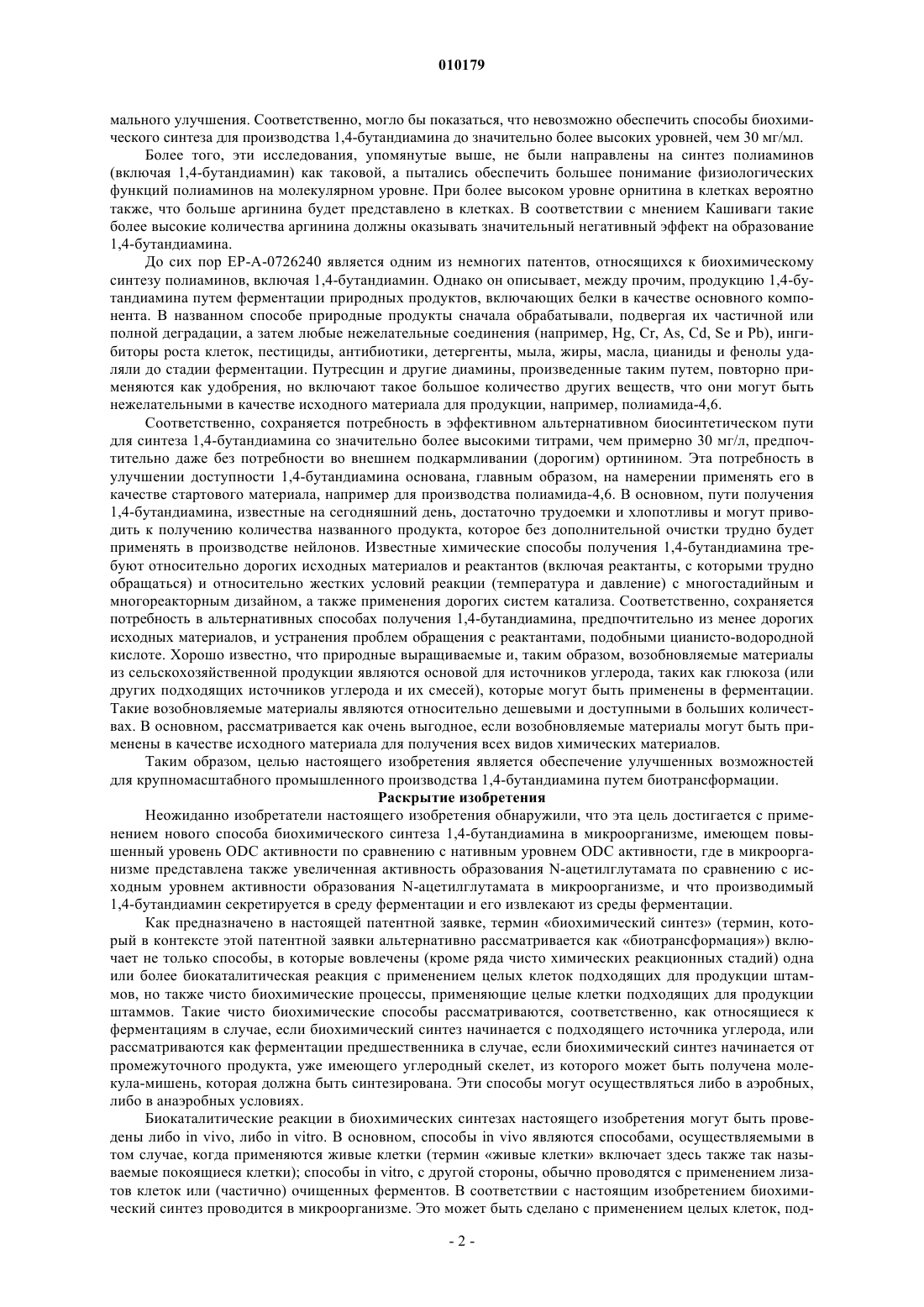 010179

мального улучшения. Соответственно, могло бы показаться, что невозможно обеспечить способы биохимического синтеза для производства 1,4-бутандиамина до значительно более высоких уровней, чем 30 мг/мл.

Более того, эти исследования, упомянутые выше, не были направлены на синтез полиаминов (включая 1,4-бутандиамин) как таковой, а пытались обеспечить большее понимание физиологических функций полиаминов на молекулярном уровне. При более высоком уровне орнитина в клетках вероятно также, что больше аргинина будет представлено в клетках. В соответствии с мнением Кашиваги такие более высокие количества аргинина должны оказывать значительный негативный эффект на образование 1,4-бутандиамина.

До сих пор EP-A-0726240 является одним из немногих патентов, относящихся к биохимическому синтезу полиаминов, включая 1,4-бутандиамин. Однако он описывает, между прочим, продукцию 1,4-бутандиамина путем ферментации природных продуктов, включающих белки в качестве основного компонента. В названном способе природные продукты сначала обрабатывали, подвергая их частичной или полной деградации, а затем любые нежелательные соединения (например, Hg, Cr, As, Cd, Se и Pb), ингибиторы роста клеток, пестициды, антибиотики, детергенты, мыла, жиры, масла, цианиды и фенолы удаляли до стадии ферментации. Путресцин и другие диамины, произведенные таким путем, повторно применяются как удобрения, но включают такое большое количество других веществ, что они могут быть нежелательными в качестве исходного материала для продукции, например, полиамида-4,6.

Соответственно, сохраняется потребность в эффективном альтернативном биосинтетическом пути для синтеза 1,4-бутандиамина со значительно более высокими титрами, чем примерно 30 мг/л, предпочтительно даже без потребности во внешнем подкармливании (дорогим) ортинином. Эта потребность в улучшении доступности 1,4-бутандиамина основана, главным образом, на намерении применять его в качестве стартового материала, например для производства полиамида-4,6. В основном, пути получения 1,4-бутандиамина, известные на сегодняшний день, достаточно трудоемки и хлопотливы и могут приводить к получению количества названного продукта, которое без дополнительной очистки трудно будет применять в производстве нейлонов. Известные химические способы получения 1,4-бутандиамина требуют относительно дорогих исходных материалов и реактантов (включая реактанты, с которыми трудно обращаться) и относительно жестких условий реакции (температура и давление) с многостадийным и многореакторным дизайном, а также применения дорогих систем катализа. Соответственно, сохраняется потребность в альтернативных способах получения 1,4-бутандиамина, предпочтительно из менее дорогих исходных материалов, и устранения проблем обращения с реактантами, подобными цианисто-водородной кислоте. Хорошо известно, что природные выращиваемые и, таким образом, возобновляемые материалы из сельскохозяйственной продукции являются основой для источников углерода, таких как глюкоза (или других подходящих источников углерода и их смесей), которые могут быть применены в ферментации. Такие возобновляемые материалы являются относительно дешевыми и доступными в больших количествах. В основном, рассматривается как очень выгодное, если возобновляемые материалы могут быть применены в качестве исходного материала для получения всех видов химических материалов.

Таким образом, целью настоящего изобретения является обеспечение улучшенных возможностей для крупномасштабного промышленного производства 1,4-бутандиамина путем биотрансформации.

Раскрытие изобретения

Неожиданно изобретатели настоящего изобретения обнаружили, что эта цель достигается с применением нового способа биохимического синтеза 1,4-бутандиамина в микроорганизме, имеющем повышенный уровень ODC активности по сравнению с нативным уровнем ODC активности, где в микроорганизме представлена также увеличенная активность образования N-ацетилглутамата по сравнению с исходным уровнем активности образования N-ацетилглутамата в микроорганизме, и что производимый 1,4-бутандиамин секретируется в среду ферментации и его извлекают из среды ферментации.

Как предназначено в настоящей патентной заявке, термин «биохимический синтез» (термин, который в контексте этой патентной заявки альтернативно рассматривается как «биотрансформация») включает не только способы, в которые вовлечены (кроме ряда чисто химических реакционных стадий) одна или более биокаталитическая реакция с применением целых клеток подходящих для продукции штаммов, но также чисто биохимические процессы, применяющие целые клетки подходящих для продукции штаммов. Такие чисто биохимические способы рассматриваются, соответственно, как относящиеся к ферментациям в случае, если биохимический синтез начинается с подходящего источника углерода, или рассматриваются как ферментации предшественника в случае, если биохимический синтез начинается от промежуточного продукта, уже имеющего углеродный скелет, из которого может быть получена молекула-мишень, которая должна быть синтезирована. Эти способы могут осуществляться либо в аэробных, либо в анаэробных условиях.

Биокаталитические реакции в биохимических синтезах настоящего изобретения могут быть проведены либо in vivo, либо in vitro. В основном, способы in vivo являются способами, осуществляемыми в том случае, когда применяются живые клетки (термин «живые клетки» включает здесь также так называемые покоящиеся клетки); способы in vitro, с другой стороны, обычно проводятся с применением лизатов клеток или (частично) очищенных ферментов. В соответствии с настоящим изобретением биохимический синтез проводится в микроорганизме. Это может быть сделано с применением целых клеток, под-

- 2 -